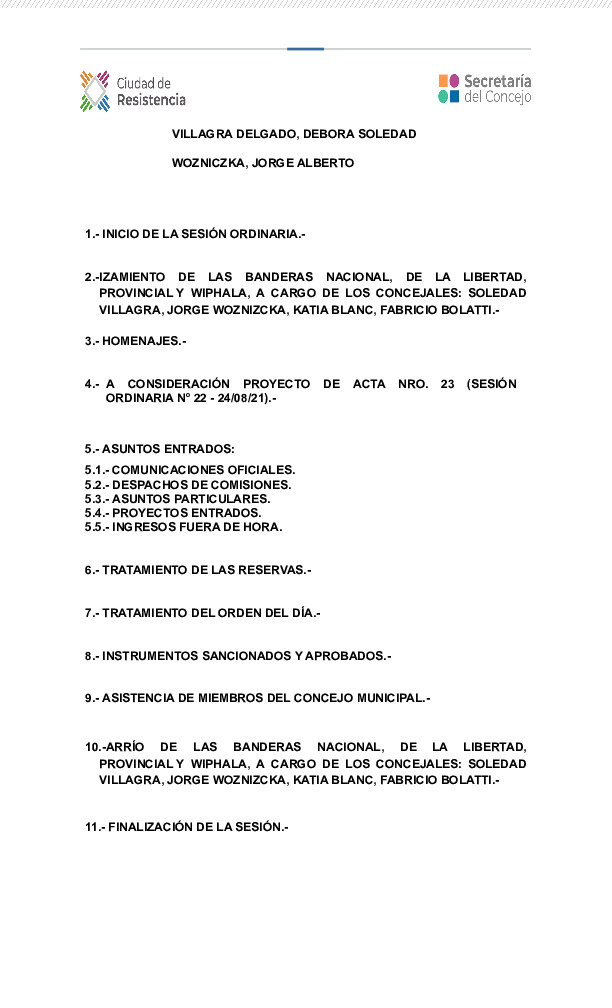 Ciudad de Resistencia

Secretaría del Concejo

VILLAGRA DELGADO, DEBORA SOLEDAD

WOZNICZKA, JORGE ALBERTO

1.- INICIO DE LA SESIÓN ORDINARIA.-

2.-IZAMIENTO DE LAS BANDERAS NACIONAL, DE LA LIBERTAD, PROVINCIAL Y WIPHALA, A CARGO DE LOS CONCEJALES: SOLEDAD VILLAGRA, JORGE WOZNIZCKA, KATIA BLANC, FABRICIO BOLATTI.-

3.- HOMENAJES.-

4.- A CONSIDERACIÓN PROYECTO DE ACTA NRO. 23 (SESIÓN ORDINARIA N° 22 - 24/08/21).-

5.- ASUNTOS ENTRADOS:
5.1.- COMUNICACIONES OFICIALES.
5.2.- DESPACHOS DE COMISIONES.
5.3.- ASUNTOS PARTICULARES.
5.4.- PROYECTOS ENTRADOS.
5.5.- INGRESOS FUERA DE HORA.

6.- TRATAMIENTO DE LAS RESERVAS.-

7.- TRATAMIENTO DEL ORDEN DEL DÍA.-

8.- INSTRUMENTOS SANCIONADOS Y APROBADOS.-

9.- ASISTENCIA DE MIEMBROS DEL CONCEJO MUNICIPAL.-

10.-ARRÍO DE LAS BANDERAS NACIONAL, DE LA LIBERTAD, PROVINCIAL Y WIPHALA, A CARGO DE LOS CONCEJALES: SOLEDAD VILLAGRA, JORGE WOZNIZCKA, KATIA BLANC, FABRICIO BOLATTI.-

11.- FINALIZACIÓN DE LA SESIÓN.-